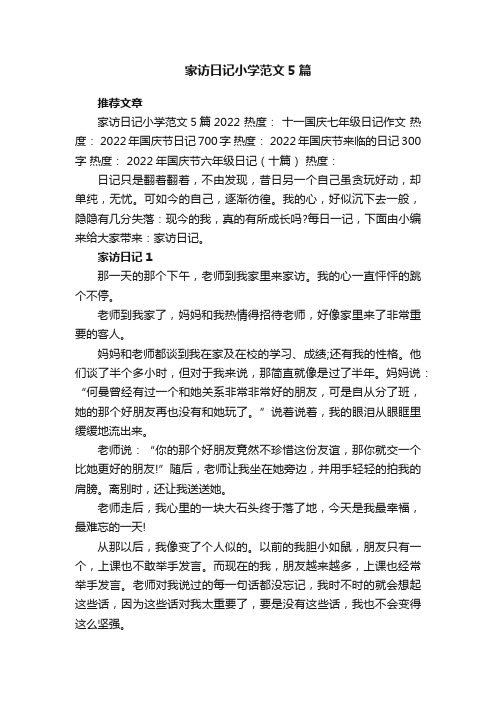 家访日记小学范文5篇

推荐文章

家访日记小学范文5篇 2022 热度： 十一国庆七年级日记作文 热度： 2022年国庆节日记700字 热度： 2022年国庆节来临的日记300字 热度： 2022年国庆节六年级日记（十篇） 热度：

日记只是翻着翻着，不由发现，昔日另一个自己虽贪玩好动，却单纯，无忧。可如今的自己，逐渐彷徨。我的心，好似沉下去一般，隐隐有几分失落：现今的我，真的有所成长吗?每日一记，下面由小编来给大家带来：家访日记。

家访日记1

那一天的那个下午，老师到我家里来家访。我的心一直怦怦的跳个不停。

老师到我家了，妈妈和我热情得招待老师，好像家里来了非常重要的客人。

妈妈和老师都谈到我在家及在校的学习、成绩;还有我的性格。他们谈了半个多小时，但对于我来说，那简直就像是过了半年。妈妈说：“何曼曾经有过一个和她关系非常非常好的朋友，可是自从分了班，她的那个好朋友再也没有和她玩了。”说着说着，我的眼泪从眼眶里缓缓地流出来。

老师说：“你的那个好朋友竟然不珍惜这份友谊，那你就交一个比她更好的朋友!”随后，老师让我坐在她旁边，并用手轻轻的拍我的肩膀。离别时，还让我送送她。

老师走后，我心里的一块大石头终于落了地，今天是我最幸福，最难忘的一天!

从那以后，我像变了个人似的。以前的我胆小如鼠，朋友只有一个，上课也不敢举手发言。而现在的我，朋友越来越多，上课也经常举手发言。老师对我说过的每一句话都没忘记，我时不时的就会想起这些话，因为这些话对我太重要了，要是没有这些话，我也不会变得这么坚强。